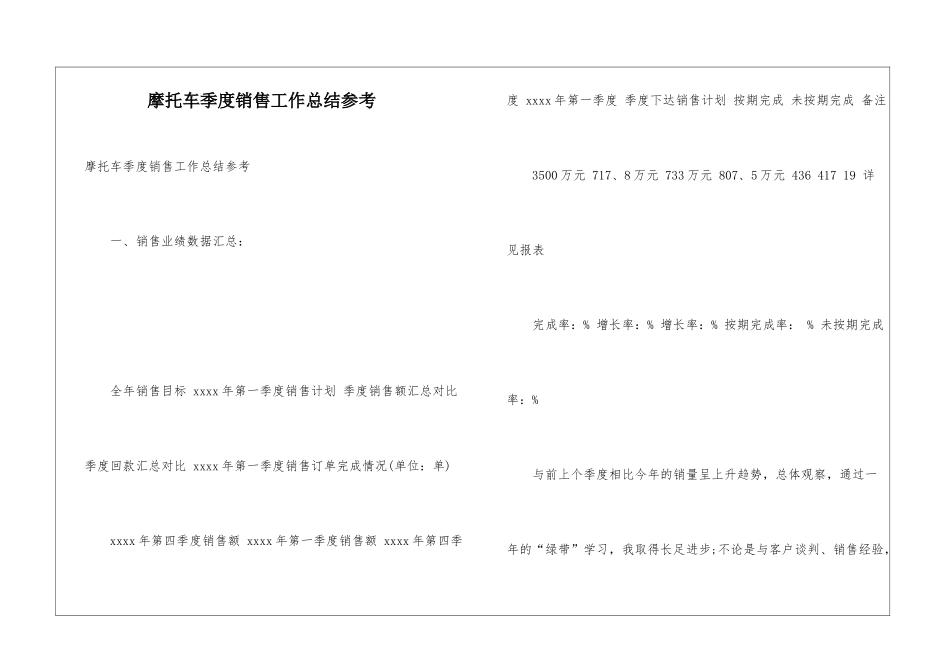 摩托车季度销售工作总结参考

摩托车季度销售工作总结参考

一、销售业绩数据汇总：

全年销售目标 xxxx年第一季度销售计划 季度销售额汇总对比

季度回款汇总对比 xxxx年第一季度销售订单完成情况(单位：单)

xxxx年第四季度销售额 xxxx年第一季度销售额 xxxx年第四季度 xxxx年第一季度 季度下达销售计划 按期完成 未按期完成 备注

3500万元 717、8万元 733万元 807、5万元 436 417 19 详见报表

完成率：% 增长率：% 增长率：% 按期完成率： % 未按期完成率：%

与前上个季度相比今年的销量呈上升趋势，总体观察，通过一年的“绿带”学习，我取得长足进步;不论是与客户谈判、销售经验，